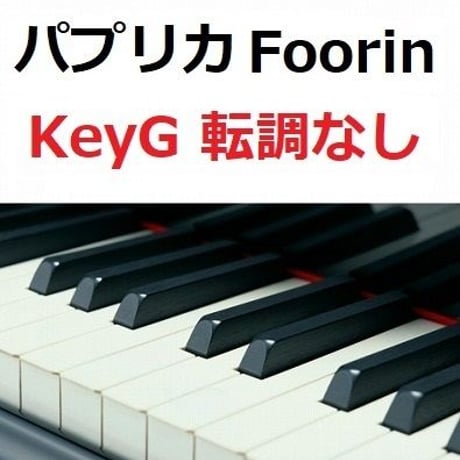 パプリカ Foorin

KeyG 転調なし